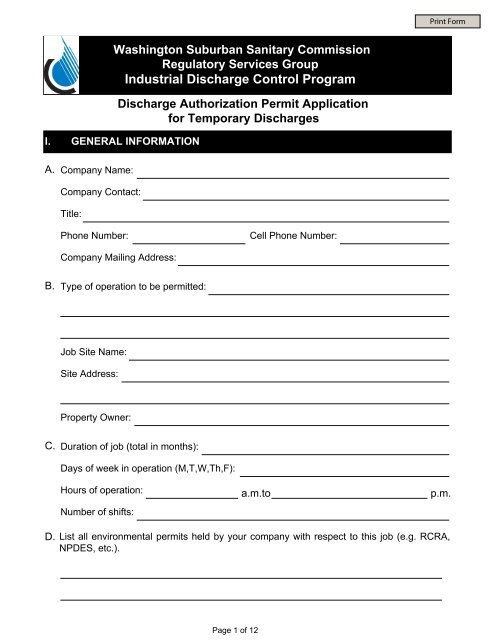 Print Form

Washington Suburban Sanitary Commission
Regulatory Services Group
Industrial Discharge Control Program

Discharge Authorization Permit Application for Temporary Discharges

I. GENERAL INFORMATION

A. Company Name:

Company Contact:

Title:

Phone Number: Cell Phone Number:

Company Mailing Address:

B. Type of operation to be permitted:

Job Site Name:

Site Address:

Property Owner:

C. Duration of job (total in months):

Days of week in operation (M,T,W,Th,F):

Hours of operation: a.m.to p.m.

Number of shifts:

D. List all environmental permits held by your company with respect to this job (e.g. RCRA, NPDES, etc.).

Page 1 of 12